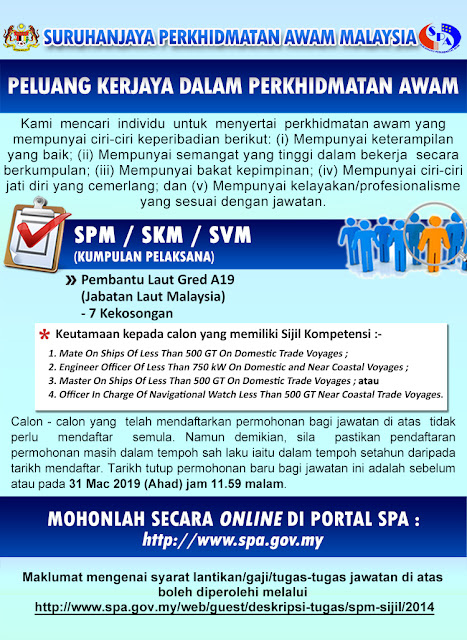 SURUHANJAYA PERKHIDMATAN AWAM MALAYSIA

SPA

PELUANG KERJAYA DALAM PERKHIDMATAN AWAM

Kami mencari individu untuk menyertai perkhidmatan awam yang mempunyai ciri-ciri keperibadian berikut: (i) Mempunyai keterampilan yang baik; (ii) Mempunyai semangat yang tinggi dalam bekerja secara berkumpulan; (iii) Mempunyai bakat kepimpinan; (iv) Mempunyai ciri-ciri jati diri yang cemerlang; dan (v) Mempunyai kelayakan/profesionalisme yang sesuai dengan jawatan.

SPM / SKM / SVM
(KUMPULAN PELAKSANA)

» Pembantu Laut Gred A19 (Jabatan Laut Malaysia) - 7 Kekosongan

* Keutamaan kepada calon yang memiliki Sijil Kompetensi :-
1. Mate On Ships Of Less Than 500 GT On Domestic Trade Voyages ;
2. Engineer Officer Of Less Than 750 kW On Domestic and Near Coastal Voyages ;
3. Master On Ships Of Less Than 500 GT On Domestic Trade Voyages ; atau
4. Officer In Charge Of Navigational Watch Less Than 500 GT Near Coastal Trade Voyages.

Calon - calon yang telah mendaftarkan permohonan bagi jawatan di atas tidak perlu mendaftar semula. Namun demikian, sila pastikan pendaftaran permohonan masih dalam tempoh sah laku iaitu dalam tempoh setahun daripada tarikh mendaftar. Tarikh tutup permohonan baru bagi jawatan ini adalah sebelum atau pada 31 Mac 2019 (Ahad) jam 11.59 malam.

MOHONLAH SECARA ONLINE DI PORTAL SPA :
http://www.spa.gov.my

Maklumat mengenai syarat lantikan/gaji/tugas-tugas jawatan di atas boleh diperolehi melalui
http://www.spa.gov.my/web/guest/deskripsi-tugas/spm-sijil/2014